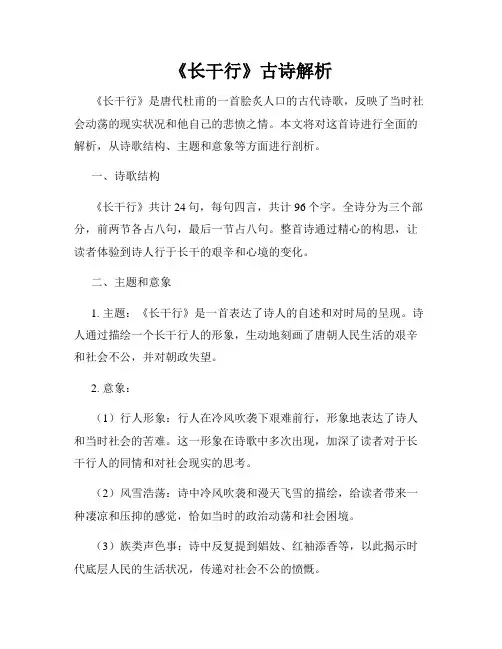 《长干行》古诗解析

《长干行》是唐代杜甫的一首脍炙人口的古代诗歌，反映了当时社会动荡的现实状况和他自己的悲愤之情。本文将对这首诗进行全面的解析，从诗歌结构、主题和意象等方面进行剖析。

一、诗歌结构

《长干行》共计 24 句，每句四言，共计 96 个字。全诗分为三个部分，前两节各占八句，最后一节占八句。整首诗通过精心的构思，让读者体验到诗人行于长干的艰辛和心境的变化。

二、主题和意象

1. 主题：《长干行》是一首表达了诗人的自述和对时局的呈现。诗人通过描绘一个长干行人的形象，生动地刻画了唐朝人民生活的艰辛和社会不公，并对朝政失望。

2. 意象：

（1）行人形象：行人在冷风吹袭下艰难前行，形象地表达了诗人和当时社会的苦难。这一形象在诗歌中多次出现，加深了读者对于长干行人的同情和对社会现实的思考。

（2）风雪浩荡：诗中冷风吹袭和漫天飞雪的描绘，给读者带来一种凄凉和压抑的感觉，恰如当时的政治动荡和社会困境。

（3）族类声色事：诗中反复提到娼妓、红袖添香等，以此揭示时代底层人民的生活状况，传递对社会不公的愤慨。